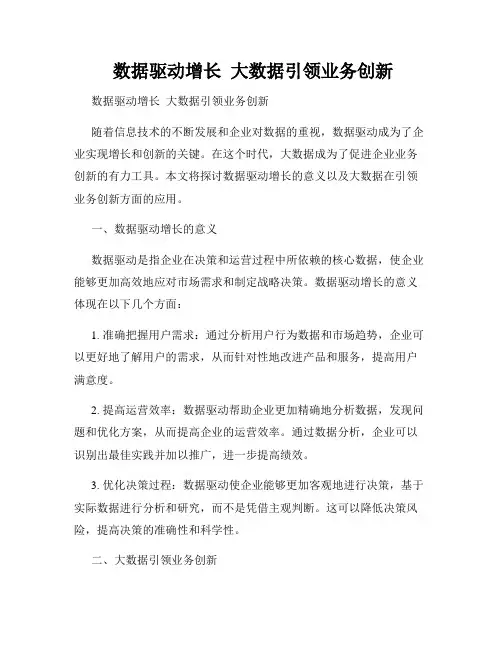 数据驱动增长 大数据引领业务创新

数据驱动增长 大数据引领业务创新

随着信息技术的不断发展和企业对数据的重视，数据驱动成为了企业实现增长和创新的关键。在这个时代，大数据成为了促进企业业务创新的有力工具。本文将探讨数据驱动增长的意义以及大数据在引领业务创新方面的应用。

一、数据驱动增长的意义

数据驱动是指企业在决策和运营过程中所依赖的核心数据，使企业能够更加高效地应对市场需求和制定战略决策。数据驱动增长的意义体现在以下几个方面：

1. 准确把握用户需求：通过分析用户行为数据和市场趋势，企业可以更好地了解用户的需求，从而针对性地改进产品和服务，提高用户满意度。

2. 提高运营效率：数据驱动帮助企业更加精确地分析数据，发现问题和优化方案，从而提高企业的运营效率。通过数据分析，企业可以识别出最佳实践并加以推广，进一步提高绩效。

3. 优化决策过程：数据驱动使企业能够更加客观地进行决策，基于实际数据进行分析和研究，而不是凭借主观判断。这可以降低决策风险，提高决策的准确性和科学性。

二、大数据引领业务创新